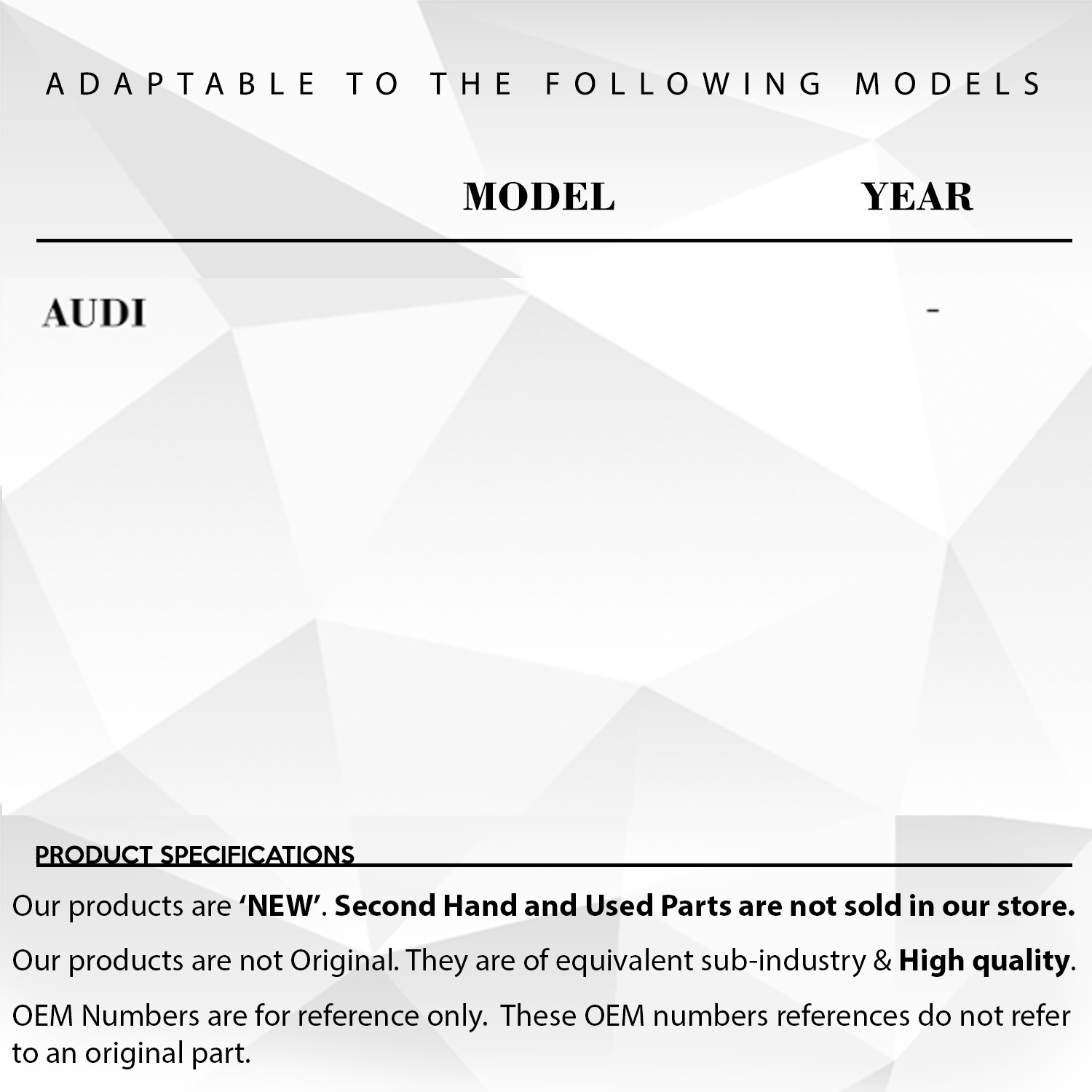 ADAPTABLE TO THE FOLLOWING MODELS

|  | MODEL | YEAR |
|---|---|---|
| AUDI |  | - |

PRODUCT SPECIFICATIONS

Our products are 'NEW'. Second Hand and Used Parts are not sold in our store.

Our products are not Original. They are of equivalent sub-industry & High quality.

OEM Numbers are for reference only. These OEM numbers references do not refer to an original part.